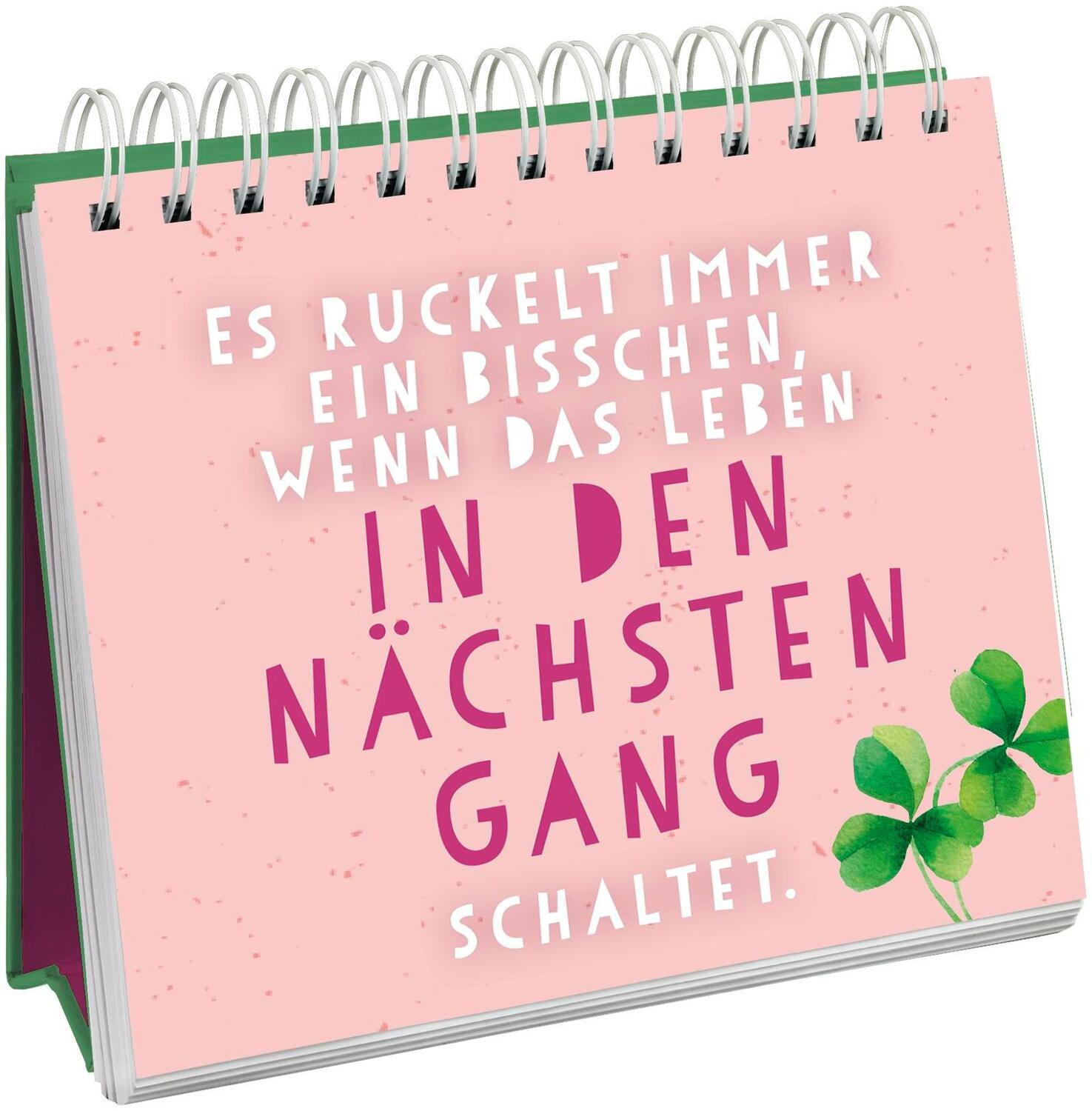 ES RUCKELT IMMER EIN BISSCHEN, WENN DAS LEBEN IN DEN NÄCHSTEN GANG SCHALTET.